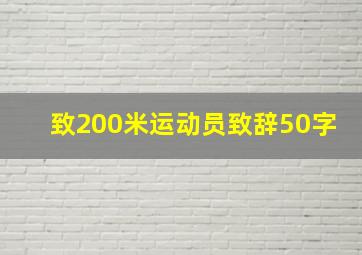 致200米运动员致辞50字